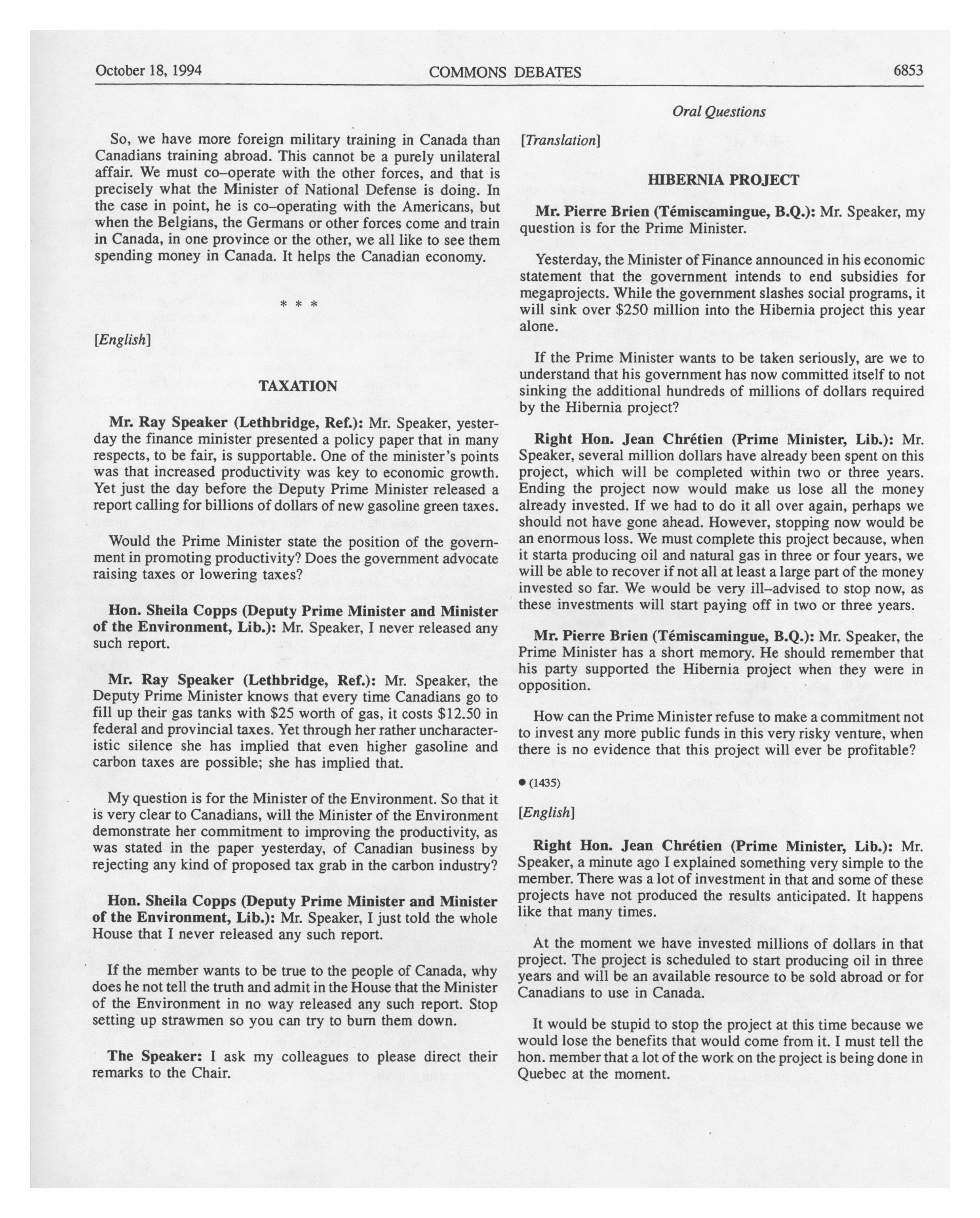 October 18, 1994 COMMONS DEBATES 6853

Oral Questions

So, we have more foreign military training in Canada than Canadians training abroad. This cannot be a purely unilateral affair. We must co-operate with the other forces, and that is precisely what the Minister of National Defense is doing. In the case in point, he is co-operating with the Americans, but when the Belgians, the Germans or other forces come and train in Canada, in one province or the other, we all like to see them spending money in Canada. It helps the Canadian economy.

* * *

[English]

TAXATION

Mr. Ray Speaker (Lethbridge, Ref.): Mr. Speaker, yesterday the finance minister presented a policy paper that in many respects, to be fair, is supportable. One of the minister's points was that increased productivity was key to economic growth. Yet just the day before the Deputy Prime Minister released a report calling for billions of dollars of new gasoline green taxes.

Would the Prime Minister state the position of the government in promoting productivity? Does the government advocate raising taxes or lowering taxes?

Hon. Sheila Copps (Deputy Prime Minister and Minister of the Environment, Lib.): Mr. Speaker, I never released any such report.

Mr. Ray Speaker (Lethbridge, Ref.): Mr. Speaker, the Deputy Prime Minister knows that every time Canadians go to fill up their gas tanks with $25 worth of gas, it costs $12.50 in federal and provincial taxes. Yet through her rather uncharacteristic silence she has implied that even higher gasoline and carbon taxes are possible; she has implied that.

My question is for the Minister of the Environment. So that it is very clear to Canadians, will the Minister of the Environment demonstrate her commitment to improving the productivity, as was stated in the paper yesterday, of Canadian business by rejecting any kind of proposed tax grab in the carbon industry?

Hon. Sheila Copps (Deputy Prime Minister and Minister of the Environment, Lib.): Mr. Speaker, I just told the whole House that I never released any such report.

If the member wants to be true to the people of Canada, why does he not tell the truth and admit in the House that the Minister of the Environment in no way released any such report. Stop setting up strawmen so you can try to burn them down.

The Speaker: I ask my colleagues to please direct their remarks to the Chair.

[Translation]

HIBERNIA PROJECT

Mr. Pierre Brien (Témiscamingue, B.Q.): Mr. Speaker, my question is for the Prime Minister.

Yesterday, the Minister of Finance announced in his economic statement that the government intends to end subsidies for megaprojects. While the government slashes social programs, it will sink over $250 million into the Hibernia project this year alone.

If the Prime Minister wants to be taken seriously, are we to understand that his government has now committed itself to not sinking the additional hundreds of millions of dollars required by the Hibernia project?

Right Hon. Jean Chrétien (Prime Minister, Lib.): Mr. Speaker, several million dollars have already been spent on this project, which will be completed within two or three years. Ending the project now would make us lose all the money already invested. If we had to do it all over again, perhaps we should not have gone ahead. However, stopping now would be an enormous loss. We must complete this project because, when it starta producing oil and natural gas in three or four years, we will be able to recover if not all at least a large part of the money invested so far. We would be very ill-advised to stop now, as these investments will start paying off in two or three years.

Mr. Pierre Brien (Témiscamingue, B.Q.): Mr. Speaker, the Prime Minister has a short memory. He should remember that his party supported the Hibernia project when they were in opposition.

How can the Prime Minister refuse to make a commitment not to invest any more public funds in this very risky venture, when there is no evidence that this project will ever be profitable?

• (1435)

[English]

Right Hon. Jean Chrétien (Prime Minister, Lib.): Mr. Speaker, a minute ago I explained something very simple to the member. There was a lot of investment in that and some of these projects have not produced the results anticipated. It happens like that many times.

At the moment we have invested millions of dollars in that project. The project is scheduled to start producing oil in three years and will be an available resource to be sold abroad or for Canadians to use in Canada.

It would be stupid to stop the project at this time because we would lose the benefits that would come from it. I must tell the hon. member that a lot of the work on the project is being done in Quebec at the moment.